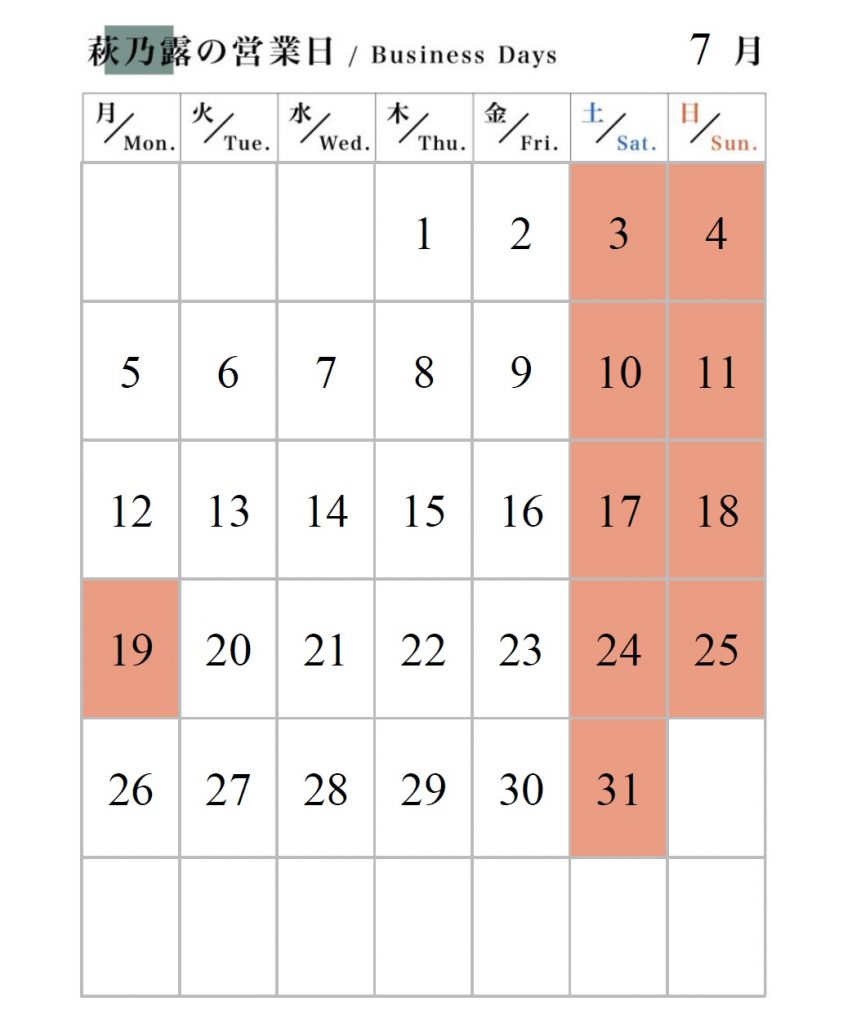 萩乃露の営業日 / Business Days

7 月

| 月/Mon. | 火/Tue. | 水/Wed. | 木/Thu. | 金/Fri. | 土/Sat. | 日/Sun. |
|---|---|---|---|---|---|---|
| | | | 1 | 2 | 3 | 4 |
| 5 | 6 | 7 | 8 | 9 | 10 | 11 |
| 12 | 13 | 14 | 15 | 16 | 17 | 18 |
| 19 | 20 | 21 | 22 | 23 | 24 | 25 |
| 26 | 27 | 28 | 29 | 30 | 31 | |
| | | | | | | |